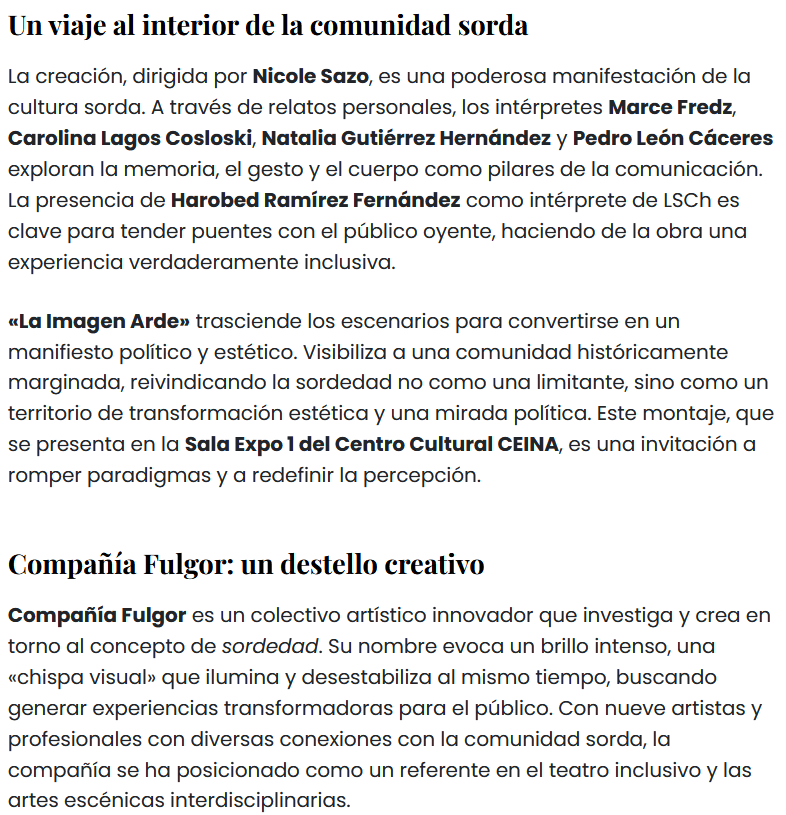 Un viaje al interior de la comunidad sorda

La creación, dirigida por Nicole Sazo, es una poderosa manifestación de la cultura sorda. A través de relatos personales, los intérpretes Marce Fredz, Carolina Lagos Cosloski, Natalia Gutiérrez Hernández y Pedro León Cáceres exploran la memoria, el gesto y el cuerpo como pilares de la comunicación. La presencia de Harobed Ramírez Fernández como intérprete de LSCh es clave para tender puentes con el público oyente, haciendo de la obra una experiencia verdaderamente inclusiva.

«La Imagen Arde» trasciende los escenarios para convertirse en un manifiesto político y estético. Visibiliza a una comunidad históricamente marginada, reivindicando la sordedad no como una limitante, sino como un territorio de transformación estética y una mirada política. Este montaje, que se presenta en la Sala Expo 1 del Centro Cultural CEINA, es una invitación a romper paradigmas y a redefinir la percepción.

Compañía Fulgor: un destello creativo

Compañía Fulgor es un colectivo artístico innovador que investiga y crea en torno al concepto de sordedad. Su nombre evoca un brillo intenso, una «chispa visual» que ilumina y desestabiliza al mismo tiempo, buscando generar experiencias transformadoras para el público. Con nueve artistas y profesionales con diversas conexiones con la comunidad sorda, la compañía se ha posicionado como un referente en el teatro inclusivo y las artes escénicas interdisciplinarias.